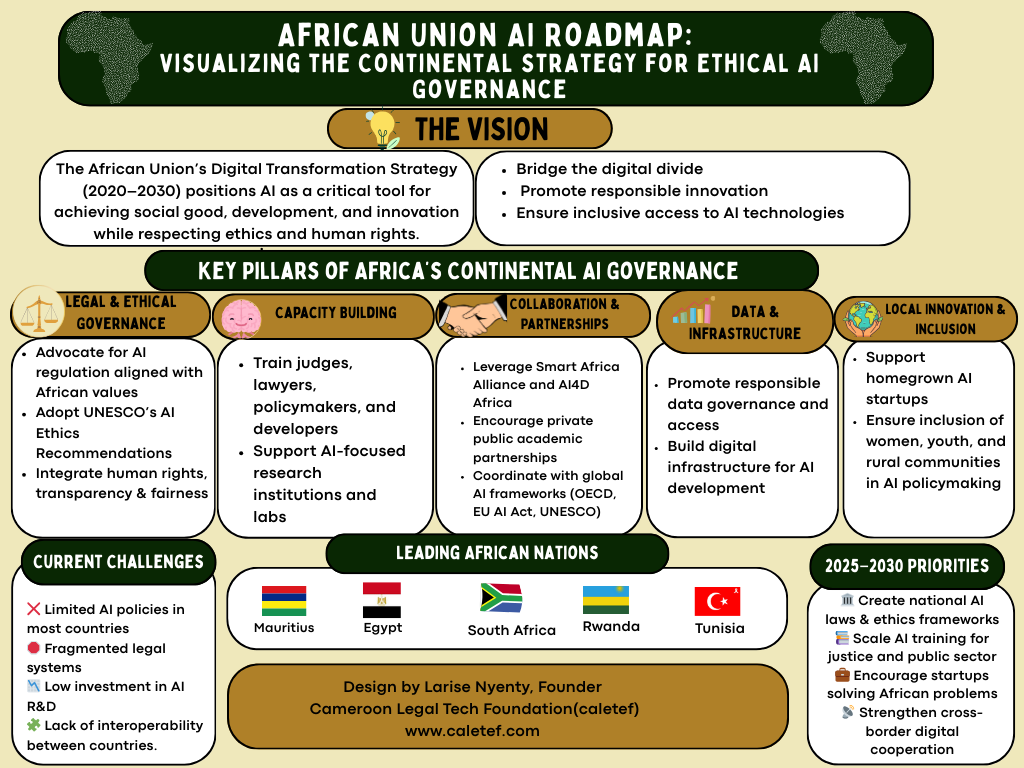 AFRICAN UNION AI ROADMAP:
VISUALIZING THE CONTINENTAL STRATEGY FOR ETHICAL AI GOVERNANCE

THE VISION

The African Union's Digital Transformation Strategy (2020–2030) positions AI as a critical tool for achieving social good, development, and innovation while respecting ethics and human rights.

- Bridge the digital divide
- Promote responsible innovation
- Ensure inclusive access to AI technologies

KEY PILLARS OF AFRICA'S CONTINENTAL AI GOVERNANCE

LEGAL & ETHICAL GOVERNANCE
- Advocate for AI regulation aligned with African values
- Adopt UNESCO's AI Ethics Recommendations
- Integrate human rights, transparency & fairness

CAPACITY BUILDING
- Train judges, lawyers, policymakers, and developers
- Support AI-focused research institutions and labs

COLLABORATION & PARTNERSHIPS
- Leverage Smart Africa Alliance and AI4D Africa
- Encourage private public academic partnerships
- Coordinate with global AI frameworks (OECD, EU AI Act, UNESCO)

DATA & INFRASTRUCTURE
- Promote responsible data governance and access
- Build digital infrastructure for AI development

LOCAL INNOVATION & INCLUSION
- Support homegrown AI startups
- Ensure inclusion of women, youth, and rural communities in AI policymaking

CURRENT CHALLENGES
❌ Limited AI policies in most countries
🛑 Fragmented legal systems
📉 Low investment in AI R&D
🧩 Lack of interoperability between countries.

LEADING AFRICAN NATIONS
Mauritius
Egypt
South Africa
Rwanda
Tunisia

Design by Larise Nyenty, Founder
Cameroon Legal Tech Foundation(caletef)
www.caletef.com

2025–2030 PRIORITIES
🏛 Create national AI laws & ethics frameworks
📚 Scale AI training for justice and public sector
💼 Encourage startups solving African problems
📡 Strengthen cross-border digital cooperation